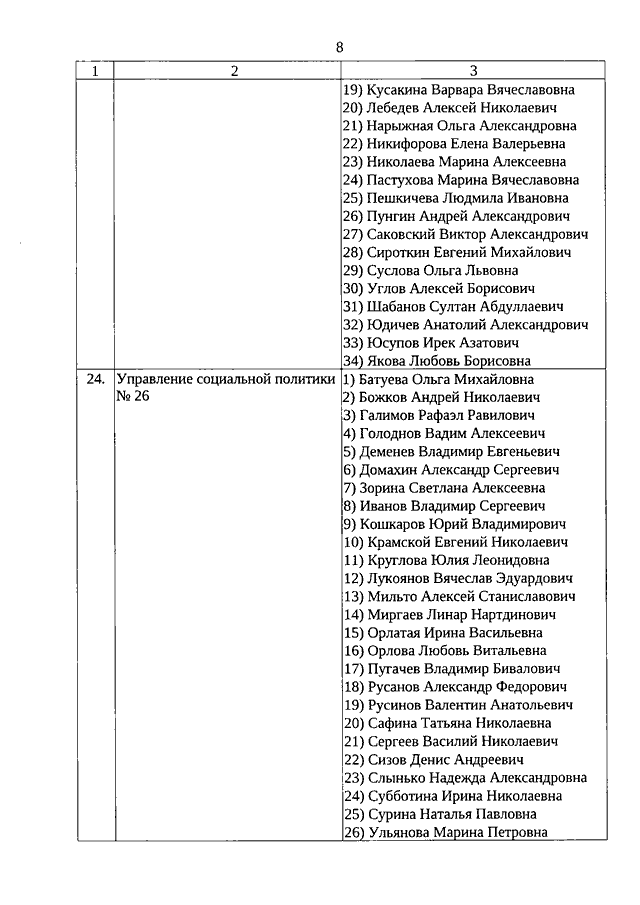 8

| 1 | 2 | 3 |
|---|---|---|
| | | 19) Кусакина Варвара Вячеславовна<br>20) Лебедев Алексей Николаевич<br>21) Нарыжная Ольга Александровна<br>22) Никифорова Елена Валерьевна<br>23) Николаева Марина Алексеевна<br>24) Пастухова Марина Вячеславовна<br>25) Пешкичева Людмила Ивановна<br>26) Пунгин Андрей Александрович<br>27) Саковский Виктор Александрович<br>28) Сироткин Евгений Михайлович<br>29) Суслова Ольга Львовна<br>30) Углов Алексей Борисович<br>31) Шабанов Султан Абдуллаевич<br>32) Юдичев Анатолий Александрович<br>33) Юсупов Ирек Азатович<br>34) Якова Любовь Борисовна |
| 24. | Управление социальной политики № 26 | 1) Батуева Ольга Михайловна<br>2) Божков Андрей Николаевич<br>3) Галимов Рафаэл Равилович<br>4) Голоднов Вадим Алексеевич<br>5) Деменев Владимир Евгеньевич<br>6) Домахин Александр Сергеевич<br>7) Зорина Светлана Алексеевна<br>8) Иванов Владимир Сергеевич<br>9) Кошкаров Юрий Владимирович<br>10) Крамской Евгений Николаевич<br>11) Круглова Юлия Леонидовна<br>12) Лукоянов Вячеслав Эдуардович<br>13) Мильто Алексей Станиславович<br>14) Миргаев Линар Нартдинович<br>15) Орлатая Ирина Васильевна<br>16) Орлова Любовь Витальевна<br>17) Пугачев Владимир Бивалович<br>18) Русанов Александр Федорович<br>19) Русинов Валентин Анатольевич<br>20) Сафина Татьяна Николаевна<br>21) Сергеев Василий Николаевич<br>22) Сизов Денис Андреевич<br>23) Слынько Надежда Александровна<br>24) Субботина Ирина Николаевна<br>25) Сурина Наталья Павловна<br>26) Ульянова Марина Петровна |